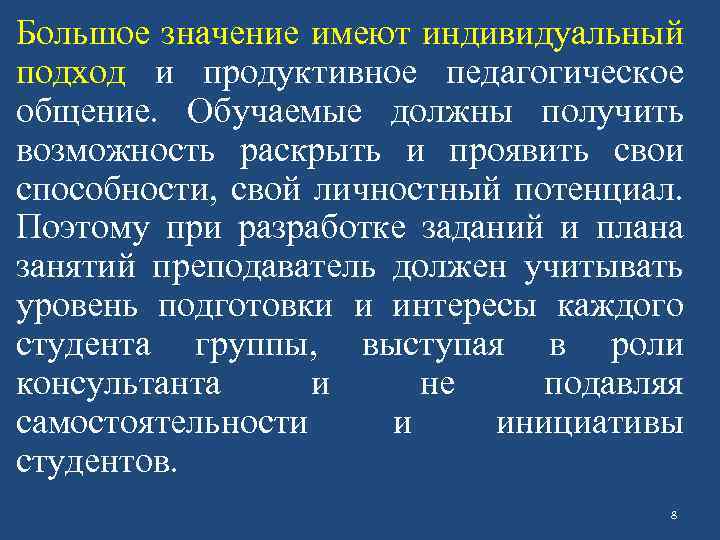 Большое значение имеют индивидуальный подход и продуктивное педагогическое общение. Обучаемые должны получить возможность раскрыть и проявить свои способности, свой личностный потенциал. Поэтому при разработке заданий и плана занятий преподаватель должен учитывать уровень подготовки и интересы каждого студента группы, выступая в роли консультанта и не подавляя самостоятельности и инициативы студентов.

8